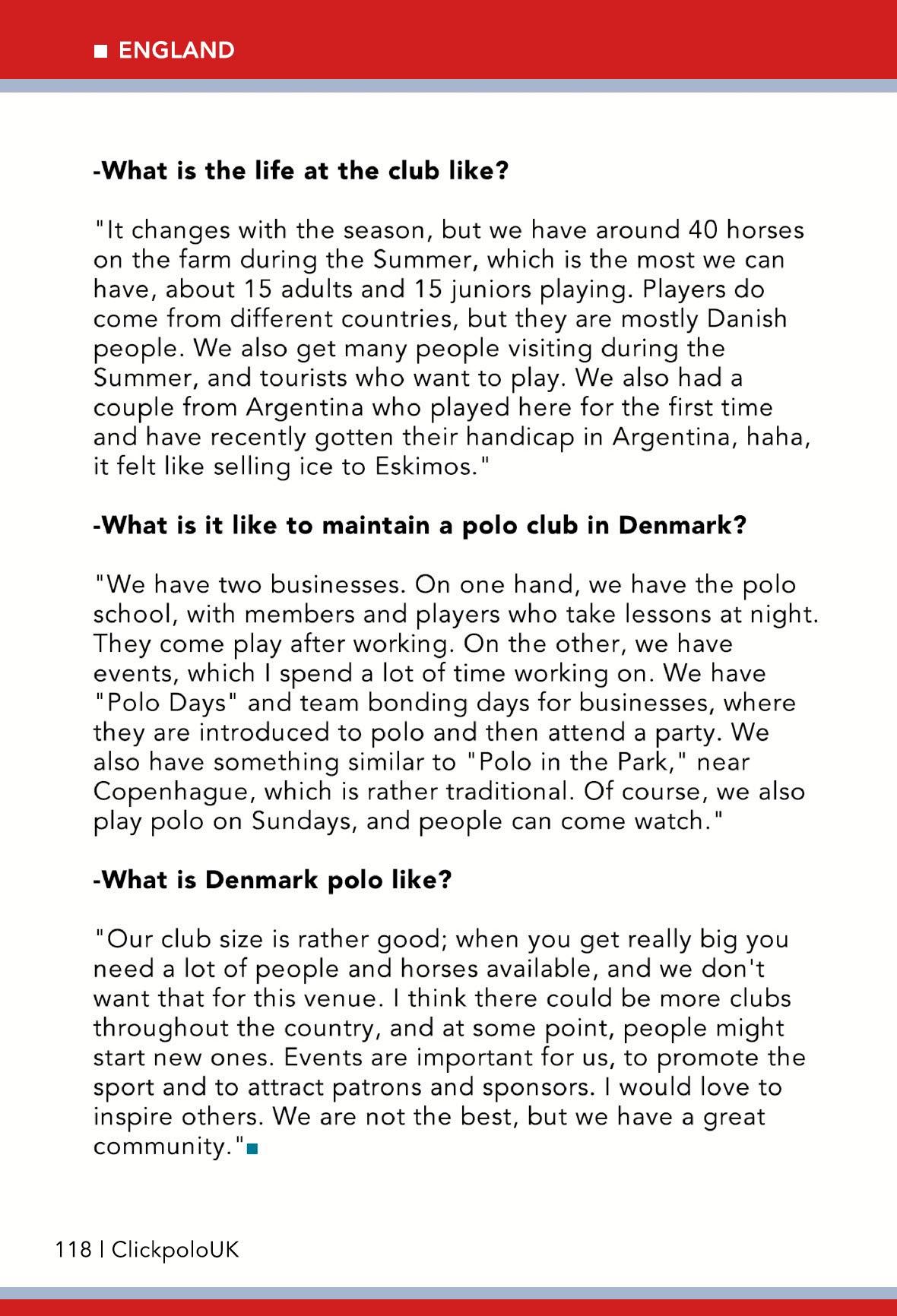 ■ ENGLAND

-What is the life at the club like?

"It changes with the season, but we have around 40 horses on the farm during the Summer, which is the most we can have, about 15 adults and 15 juniors playing. Players do come from different countries, but they are mostly Danish people. We also get many people visiting during the Summer, and tourists who want to play. We also had a couple from Argentina who played here for the first time and have recently gotten their handicap in Argentina, haha, it felt like selling ice to Eskimos."

-What is it like to maintain a polo club in Denmark?

"We have two businesses. On one hand, we have the polo school, with members and players who take lessons at night. They come play after working. On the other, we have events, which I spend a lot of time working on. We have "Polo Days" and team bonding days for businesses, where they are introduced to polo and then attend a party. We also have something similar to "Polo in the Park," near Copenhague, which is rather traditional. Of course, we also play polo on Sundays, and people can come watch."

-What is Denmark polo like?

"Our club size is rather good; when you get really big you need a lot of people and horses available, and we don't want that for this venue. I think there could be more clubs throughout the country, and at some point, people might start new ones. Events are important for us, to promote the sport and to attract patrons and sponsors. I would love to inspire others. We are not the best, but we have a great community."■

118 | ClickpoloUK